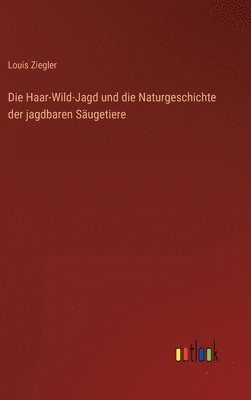 Louis Ziegler

Die Haar-Wild-Jagd und die Naturgeschichte der jagdbaren Säugetiere

outlook